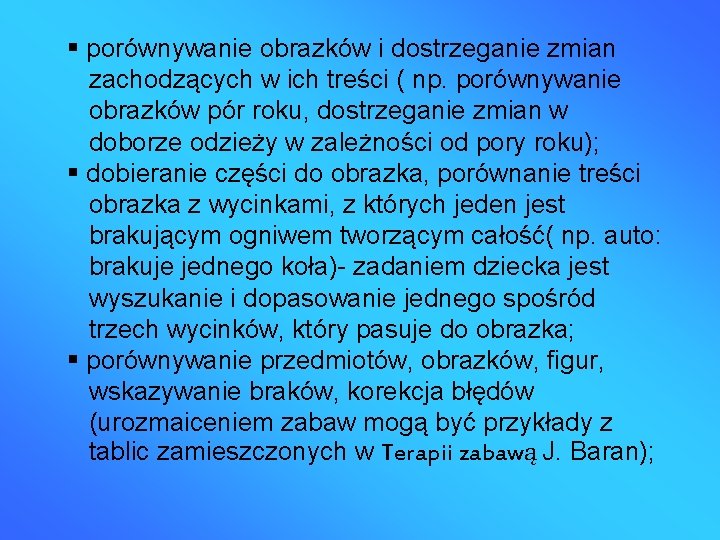 ▪ porównywanie obrazków i dostrzeganie zmian zachodzących w ich treści ( np. porównywanie obrazków pór roku, dostrzeganie zmian w doborze odzieży w zależności od pory roku);

▪ dobieranie części do obrazka, porównanie treści obrazka z wycinkami, z których jeden jest brakującym ogniwem tworzącym całość( np. auto: brakuje jednego koła)- zadaniem dziecka jest wyszukanie i dopasowanie jednego spośród trzech wycinków, który pasuje do obrazka;

▪ porównywanie przedmiotów, obrazków, figur, wskazywanie braków, korekcja błędów (urozmaiceniem zabaw mogą być przykłady z tablic zamieszczonych w Terapii zabawą J. Baran);